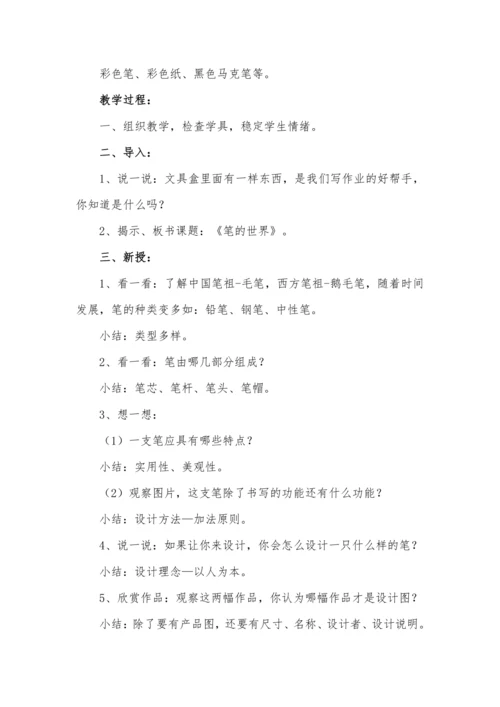 彩色笔、彩色纸、黑色马克笔等。

教学过程：

一、组织教学，检查学具，稳定学生情绪。

二、导入：

1、说一说：文具盒里面有一样东西，是我们写作业的好帮手，你知道是什么吗？

2、揭示、板书课题：《笔的世界》。

三、新授：

1、看一看：了解中国笔祖-毛笔，西方笔祖-鹅毛笔，随着时间发展，笔的种类变多如：铅笔、钢笔、中性笔。

小结：类型多样。

2、看一看：笔由哪几部分组成？

小结：笔芯、笔杆、笔头、笔帽。

3、想一想：

（1）一支笔应具有哪些特点？

小结：实用性、美观性。

（2）观察图片，这支笔除了书写的功能还有什么功能？

小结：设计方法—加法原则。

4、说一说：如果让你来设计，你会怎么设计一只什么样的笔？

小结：设计理念—以人为本。

5、欣赏作品：观察这两幅作品，你认为哪幅作品才是设计图？

小结：除了要有产品图，还要有尺寸、名称、设计者、设计说明。